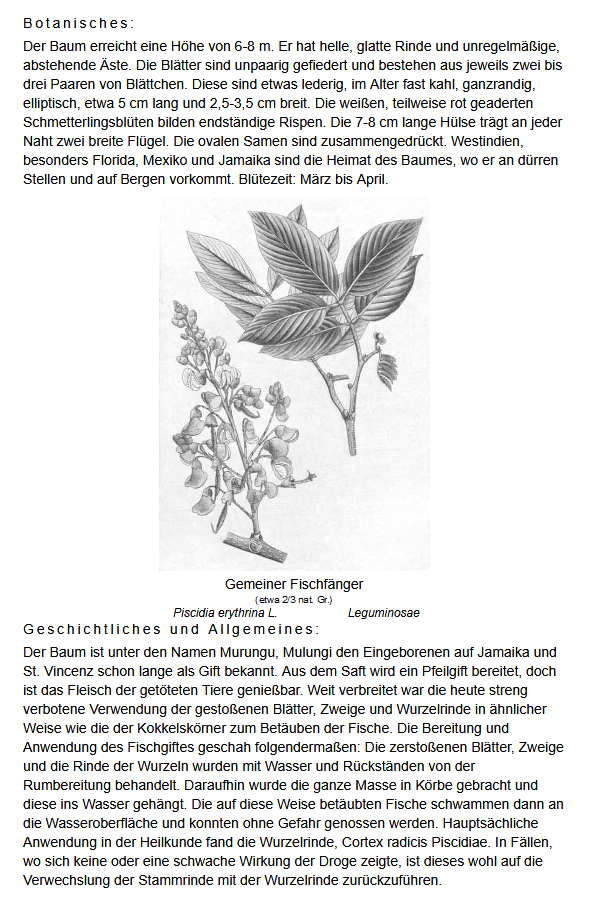 Botanisches:

Der Baum erreicht eine Höhe von 6-8 m. Er hat helle, glatte Rinde und unregelmäßige, abstehende Äste. Die Blätter sind unpaarig gefiedert und bestehen aus jeweils zwei bis drei Paaren von Blättchen. Diese sind etwas lederig, im Alter fast kahl, ganzrandig, elliptisch, etwa 5 cm lang und 2,5-3,5 cm breit. Die weißen, teilweise rot geaderten Schmetterlingsblüten bilden endständige Rispen. Die 7-8 cm lange Hülse trägt an jeder Naht zwei breite Flügel. Die ovalen Samen sind zusammengedrückt. Westindien, besonders Florida, Mexiko und Jamaika sind die Heimat des Baumes, wo er an dürren Stellen und auf Bergen vorkommt. Blütezeit: März bis April.

Gemeiner Fischfänger
(etwa 2/3 nat. Gr.)
Piscidia erythrina L. Leguminosae

Geschichtliches und Allgemeines:

Der Baum ist unter den Namen Murungu, Mulungi den Eingeborenen auf Jamaika und St. Vincenz schon lange als Gift bekannt. Aus dem Saft wird ein Pfeilgift bereitet, doch ist das Fleisch der getöteten Tiere genießbar. Weit verbreitet war die heute streng verbotene Verwendung der gestoßenen Blätter, Zweige und Wurzelrinde in ähnlicher Weise wie die der Kokkelskörner zum Betäuben der Fische. Die Bereitung und Anwendung des Fischgiftes geschah folgendermaßen: Die zerstoßenen Blätter, Zweige und die Rinde der Wurzeln wurden mit Wasser und Rückständen von der Rumbereitung behandelt. Daraufhin wurde die ganze Masse in Körbe gebracht und diese ins Wasser gehängt. Die auf diese Weise betäubten Fische schwammen dann an die Wasseroberfläche und konnten ohne Gefahr genossen werden. Hauptsächliche Anwendung in der Heilkunde fand die Wurzelrinde, Cortex radicis Piscidiae. In Fällen, wo sich keine oder eine schwache Wirkung der Droge zeigte, ist dieses wohl auf die Verwechslung der Stammrinde mit der Wurzelrinde zurückzuführen.